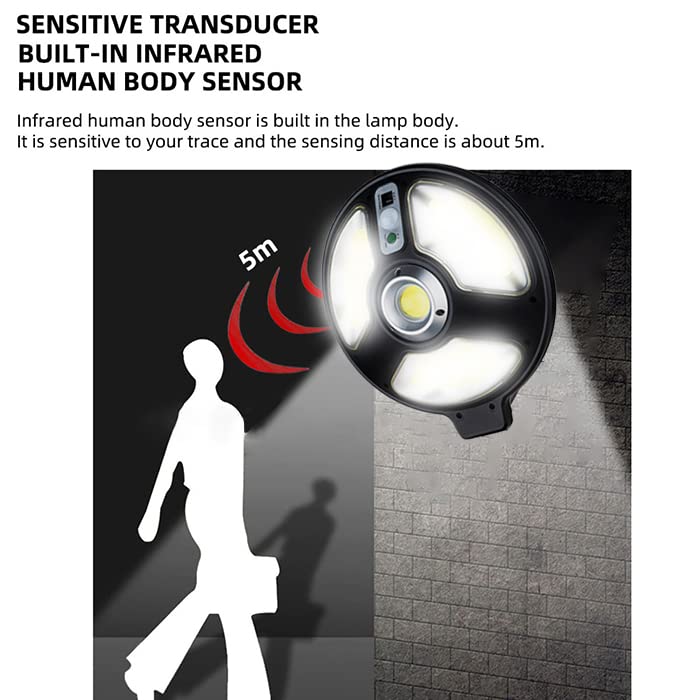 SENSITIVE TRANSDUCER
BUILT-IN INFRARED
HUMAN BODY SENSOR

Infrared human body sensor is built in the lamp body.
It is sensitive to your trace and the sensing distance is about 5m.

5m